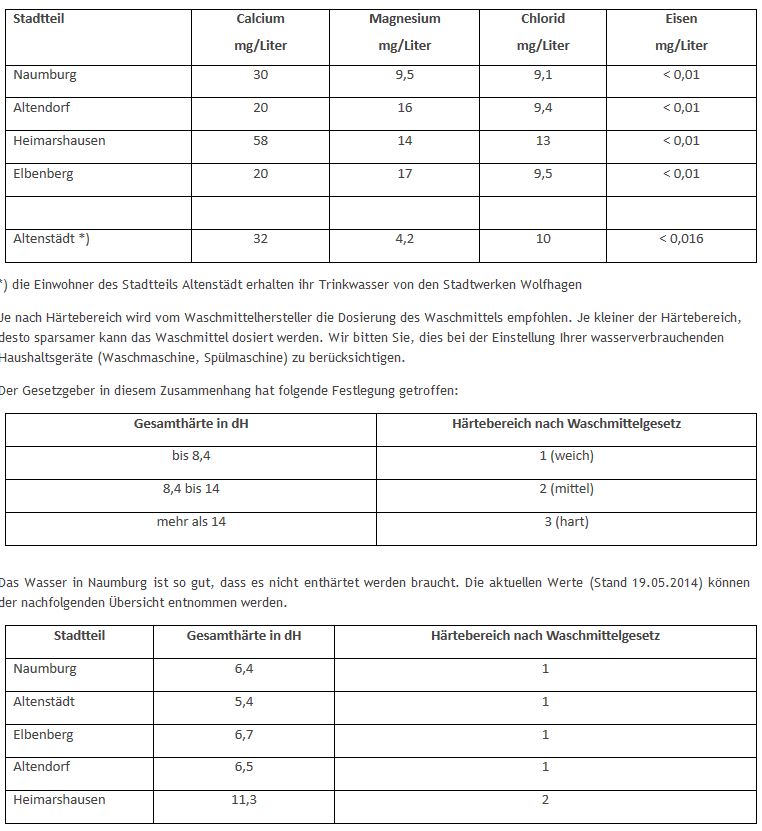 | Stadtteil | Calcium mg/Liter | Magnesium mg/Liter | Chlorid mg/Liter | Eisen mg/Liter |
|---|---|---|---|---|
| Naumburg | 30 | 9,5 | 9,1 | < 0,01 |
| Altendorf | 20 | 16 | 9,4 | < 0,01 |
| Heimarshausen | 58 | 14 | 13 | < 0,01 |
| Elbenberg | 20 | 17 | 9,5 | < 0,01 |
| | | | | |
| Altenstädt *) | 32 | 4,2 | 10 | < 0,016 |

*) die Einwohner des Stadtteils Altenstädt erhalten ihr Trinkwasser von den Stadtwerken Wolfhagen

Je nach Härtebereich wird vom Waschmittelhersteller die Dosierung des Waschmittels empfohlen. Je kleiner der Härtebereich, desto sparsamer kann das Waschmittel dosiert werden. Wir bitten Sie, dies bei der Einstellung Ihrer wasserverbrauchenden Haushaltsgeräte (Waschmaschine, Spülmaschine) zu berücksichtigen.

Der Gesetzgeber in diesem Zusammenhang hat folgende Festlegung getroffen:

| Gesamthärte in dH | Härtebereich nach Waschmittelgesetz |
|---|---|
| bis 8,4 | 1 (weich) |
| 8,4 bis 14 | 2 (mittel) |
| mehr als 14 | 3 (hart) |

Das Wasser in Naumburg ist so gut, dass es nicht enthärtet werden braucht. Die aktuellen Werte (Stand 19.05.2014) können der nachfolgenden Übersicht entnommen werden.

| Stadtteil | Gesamthärte in dH | Härtebereich nach Waschmittelgesetz |
|---|---|---|
| Naumburg | 6,4 | 1 |
| Altenstädt | 5,4 | 1 |
| Elbenberg | 6,7 | 1 |
| Altendorf | 6,5 | 1 |
| Heimarshausen | 11,3 | 2 |